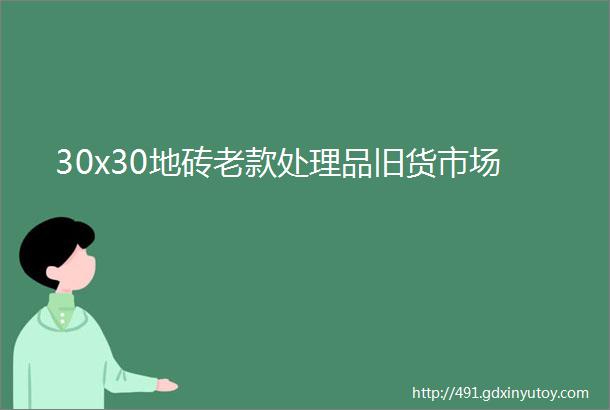 30x30地砖老款处理品旧货市场

http://491.gdxinyutoy.com